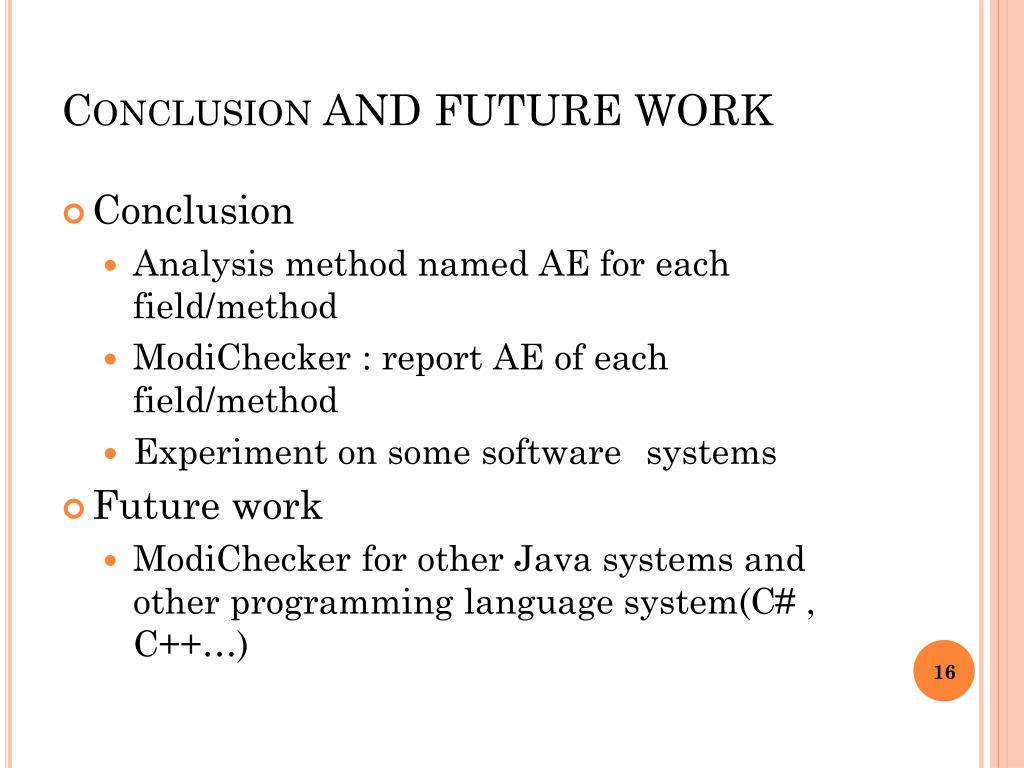 CONCLUSION AND FUTURE WORK

Conclusion
Analysis method named AE for each field/method
ModiChecker : report AE of each field/method
Experiment on some software systems

Future work
ModiChecker for other Java systems and other programming language system(C# , C++…)

16